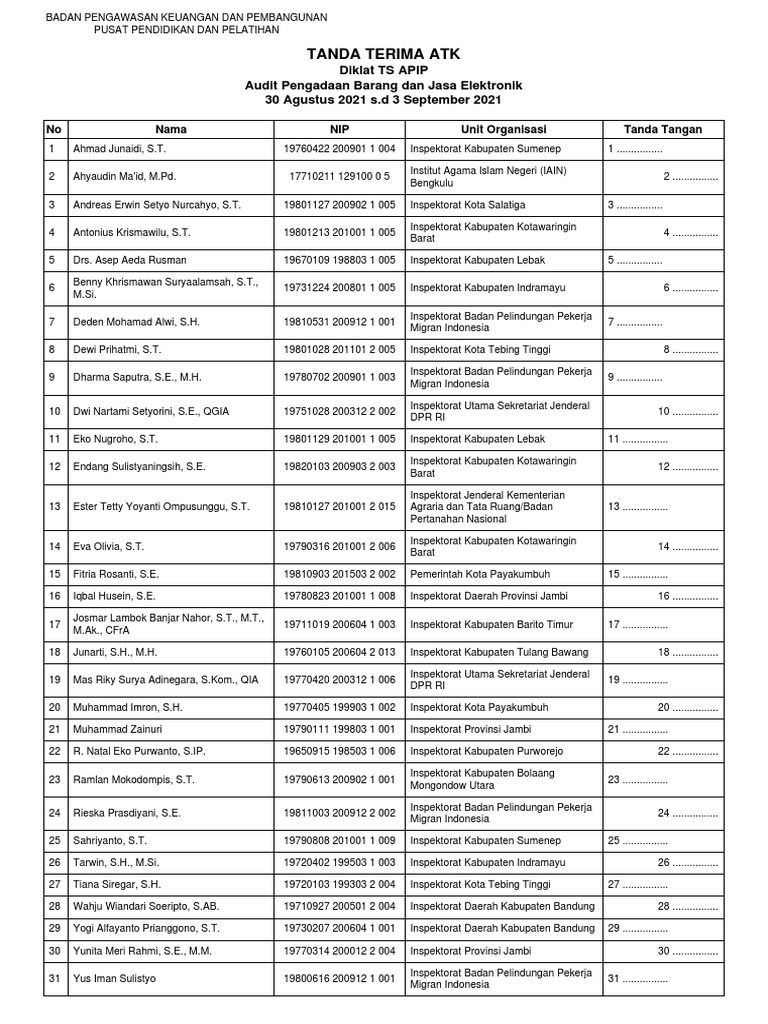 BADAN PENGAWASAN KEUANGAN DAN PEMBANGUNAN
PUSAT PENDIDIKAN DAN PELATIHAN

TANDA TERIMA ATK
Diklat TS APIP
Audit Pengadaan Barang dan Jasa Elektronik
30 Agustus 2021 s.d 3 September 2021

| No | Nama | NIP | Unit Organisasi | Tanda Tangan |
|---|---|---|---|---|
| 1 | Ahmad Junaidi, S.T. | 19760422 200901 1 004 | Inspektorat Kabupaten Sumenep | 1 ................ |
| 2 | Ahyaudin Ma'id, M.Pd. | 17710211 129100 0 5 | Institut Agama Islam Negeri (IAIN) Bengkulu | 2 ................ |
| 3 | Andreas Erwin Setyo Nurcahyo, S.T. | 19801127 200902 1 005 | Inspektorat Kota Salatiga | 3 ................ |
| 4 | Antonius Krismawilu, S.T. | 19801213 201001 1 005 | Inspektorat Kabupaten Kotawaringin Barat | 4 ................ |
| 5 | Drs. Asep Aeda Rusman | 19670109 198803 1 005 | Inspektorat Kabupaten Lebak | 5 ................ |
| 6 | Benny Khrismawan Suryaalamsah, S.T., M.Si. | 19731224 200801 1 005 | Inspektorat Kabupaten Indramayu | 6 ................ |
| 7 | Deden Mohamad Alwi, S.H. | 19810531 200912 1 001 | Inspektorat Badan Pelindungan Pekerja Migran Indonesia | 7 ................ |
| 8 | Dewi Prihatmi, S.T. | 19801028 201101 2 005 | Inspektorat Kota Tebing Tinggi | 8 ................ |
| 9 | Dharma Saputra, S.E., M.H. | 19780702 200901 1 003 | Inspektorat Badan Pelindungan Pekerja Migran Indonesia | 9 ................ |
| 10 | Dwi Nartami Setyorini, S.E., QGIA | 19751028 200312 2 002 | Inspektorat Utama Sekretariat Jenderal DPR RI | 10 ................ |
| 11 | Eko Nugroho, S.T. | 19801129 201001 1 005 | Inspektorat Kabupaten Lebak | 11 ................ |
| 12 | Endang Sulistyaningsih, S.E. | 19820103 200903 2 003 | Inspektorat Kabupaten Kotawaringin Barat | 12 ................ |
| 13 | Ester Tetty Yoyanti Ompusunggu, S.T. | 19810127 201001 2 015 | Inspektorat Jenderal Kementerian Agraria dan Tata Ruang/Badan Pertanahan Nasional | 13 ................ |
| 14 | Eva Olivia, S.T. | 19790316 201001 2 006 | Inspektorat Kabupaten Kotawaringin Barat | 14 ................ |
| 15 | Fitria Rosanti, S.E. | 19810903 201503 2 002 | Pemerintah Kota Payakumbuh | 15 ................ |
| 16 | Iqbal Husein, S.E. | 19780823 201001 1 008 | Inspektorat Daerah Provinsi Jambi | 16 ................ |
| 17 | Josmar Lambok Banjar Nahor, S.T., M.T., M.Ak., CFrA | 19711019 200604 1 003 | Inspektorat Kabupaten Barito Timur | 17 ................ |
| 18 | Junarti, S.H., M.H. | 19760105 200604 2 013 | Inspektorat Kabupaten Tulang Bawang | 18 ................ |
| 19 | Mas Riky Surya Adinegara, S.Kom., QIA | 19770420 200312 1 006 | Inspektorat Utama Sekretariat Jenderal DPR RI | 19 ................ |
| 20 | Muhammad Imron, S.H. | 19770405 199903 1 002 | Inspektorat Kota Payakumbuh | 20 ................ |
| 21 | Muhammad Zainuri | 19790111 199803 1 001 | Inspektorat Provinsi Jambi | 21 ................ |
| 22 | R. Natal Eko Purwanto, S.IP. | 19650915 198503 1 006 | Inspektorat Kabupaten Purworejo | 22 ................ |
| 23 | Ramlan Mokodompis, S.T. | 19790613 200902 1 001 | Inspektorat Kabupaten Bolaang Mongondow Utara | 23 ................ |
| 24 | Rieska Prasdiyani, S.E. | 19811003 200912 2 002 | Inspektorat Badan Pelindungan Pekerja Migran Indonesia | 24 ................ |
| 25 | Sahriyanto, S.T. | 19790808 201001 1 009 | Inspektorat Kabupaten Sumenep | 25 ................ |
| 26 | Tarwin, S.H., M.Si. | 19720402 199503 1 003 | Inspektorat Kabupaten Indramayu | 26 ................ |
| 27 | Tiana Siregar, S.H. | 19720103 199303 2 004 | Inspektorat Kota Tebing Tinggi | 27 ................ |
| 28 | Wahju Wiandari Soeripto, S.AB. | 19710927 200501 2 004 | Inspektorat Daerah Kabupaten Bandung | 28 ................ |
| 29 | Yogi Alfayanto Prianggono, S.T. | 19730207 200604 1 001 | Inspektorat Daerah Kabupaten Bandung | 29 ................ |
| 30 | Yunita Meri Rahmi, S.E., M.M. | 19770314 200012 2 004 | Inspektorat Provinsi Jambi | 30 ................ |
| 31 | Yus Iman Sulistyo | 19800616 200912 1 001 | Inspektorat Badan Pelindungan Pekerja Migran Indonesia | 31 ................ |